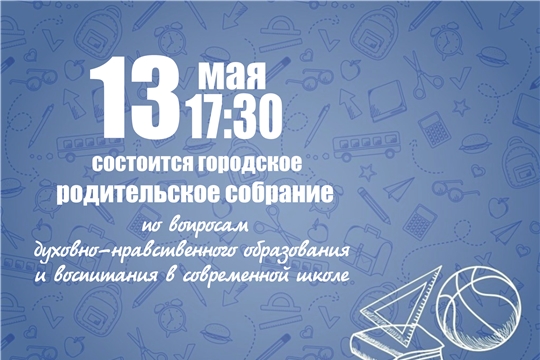 13 мая
17:30
состоится городское
родительское собрание
по вопросам
духовно-нравственного образования
и воспитания в современной школе